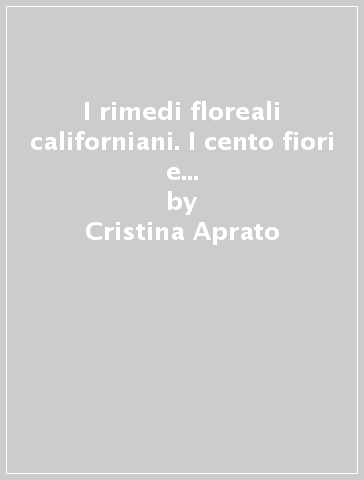 I rimedi floreali californiani. I cento fiori e...
by
Cristina Aprato